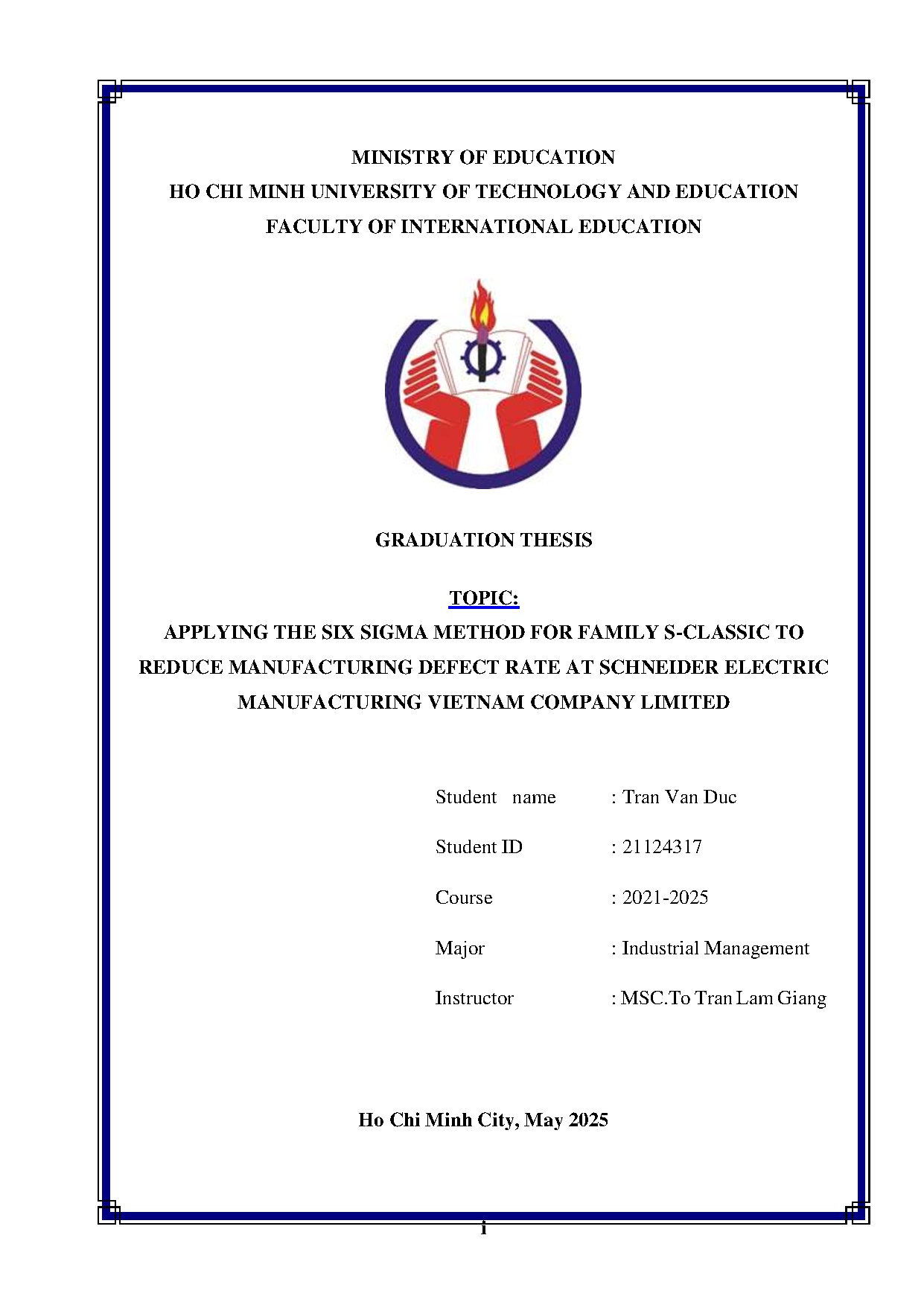 MINISTRY OF EDUCATION
HO CHI MINH UNIVERSITY OF TECHNOLOGY AND EDUCATION
FACULTY OF INTERNATIONAL EDUCATION

GRADUATION THESIS

TOPIC:
APPLYING THE SIX SIGMA METHOD FOR FAMILY S-CLASSIC TO REDUCE MANUFACTURING DEFECT RATE AT SCHNEIDER ELECTRIC MANUFACTURING VIETNAM COMPANY LIMITED

Student name : Tran Van Duc

Student ID : 21124317

Course : 2021-2025

Major : Industrial Management

Instructor : MSC.To Tran Lam Giang

Ho Chi Minh City, May 2025

i